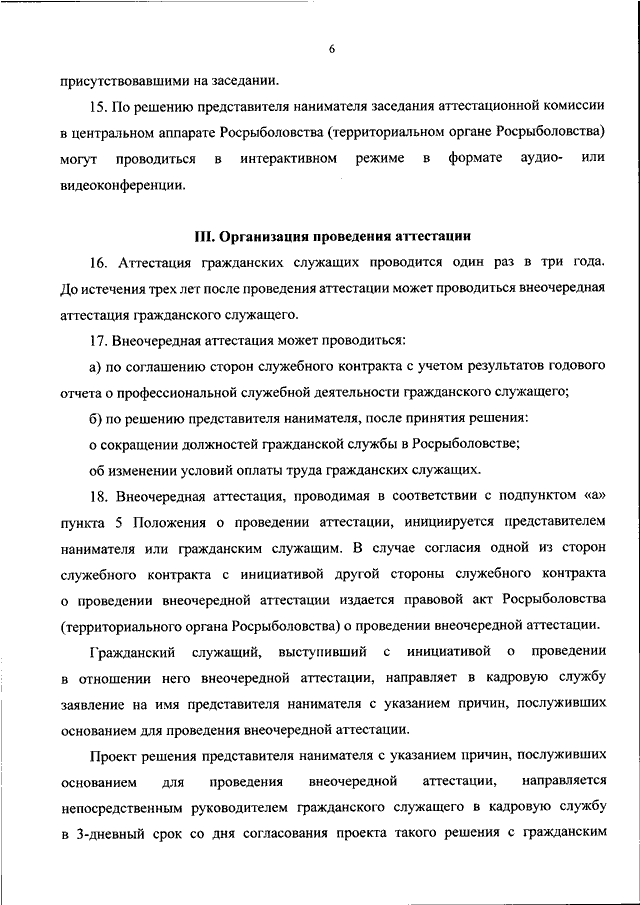 6

присутствовавшими на заседании.

15. По решению представителя нанимателя заседания аттестационной комиссии в центральном аппарате Росрыболовства (территориальном органе Росрыболовства) могут проводиться в интерактивном режиме в формате аудио- или видеоконференции.

III. Организация проведения аттестации

16. Аттестация гражданских служащих проводится один раз в три года. До истечения трех лет после проведения аттестации может проводиться внеочередная аттестация гражданского служащего.

17. Внеочередная аттестация может проводиться:

а) по соглашению сторон служебного контракта с учетом результатов годового отчета о профессиональной служебной деятельности гражданского служащего;

б) по решению представителя нанимателя, после принятия решения:

о сокращении должностей гражданской службы в Росрыболовстве;

об изменении условий оплаты труда гражданских служащих.

18. Внеочередная аттестация, проводимая в соответствии с подпунктом «а» пункта 5 Положения о проведении аттестации, инициируется представителем нанимателя или гражданским служащим. В случае согласия одной из сторон служебного контракта с инициативой другой стороны служебного контракта о проведении внеочередной аттестации издается правовой акт Росрыболовства (территориального органа Росрыболовства) о проведении внеочередной аттестации.

Гражданский служащий, выступивший с инициативой о проведении в отношении него внеочередной аттестации, направляет в кадровую службу заявление на имя представителя нанимателя с указанием причин, послуживших основанием для проведения внеочередной аттестации.

Проект решения представителя нанимателя с указанием причин, послуживших основанием для проведения внеочередной аттестации, направляется непосредственным руководителем гражданского служащего в кадровую службу в 3-дневный срок со дня согласования проекта такого решения с гражданским